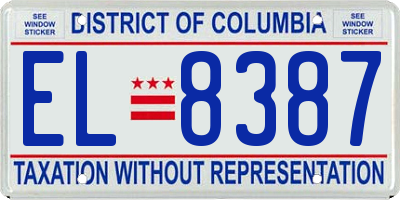 SEE WINDOW STICKER

DISTRICT OF COLUMBIA

SEE WINDOW STICKER

EL 8387

TAXATION WITHOUT REPRESENTATION